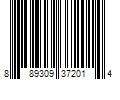 8 89309 37201 4